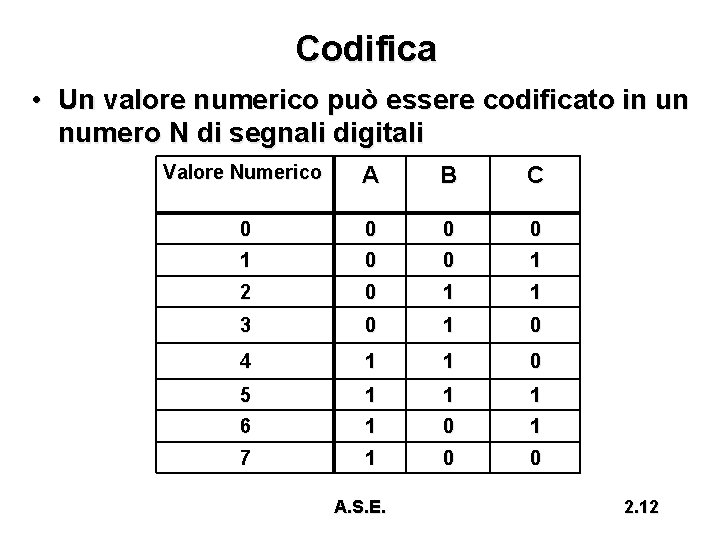 Codifica

• Un valore numerico può essere codificato in un numero N di segnali digitali

| Valore Numerico | A | B | C |
|---|---|---|---|
| 0 | 0 | 0 | 0 |
| 1 | 0 | 0 | 1 |
| 2 | 0 | 1 | 1 |
| 3 | 0 | 1 | 0 |
| 4 | 1 | 1 | 0 |
| 5 | 1 | 1 | 1 |
| 6 | 1 | 0 | 1 |
| 7 | 1 | 0 | 0 |

A.S.E.

2.12